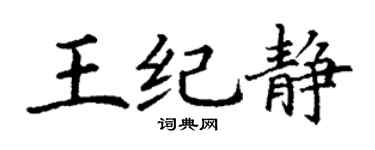 王纪静

词典网